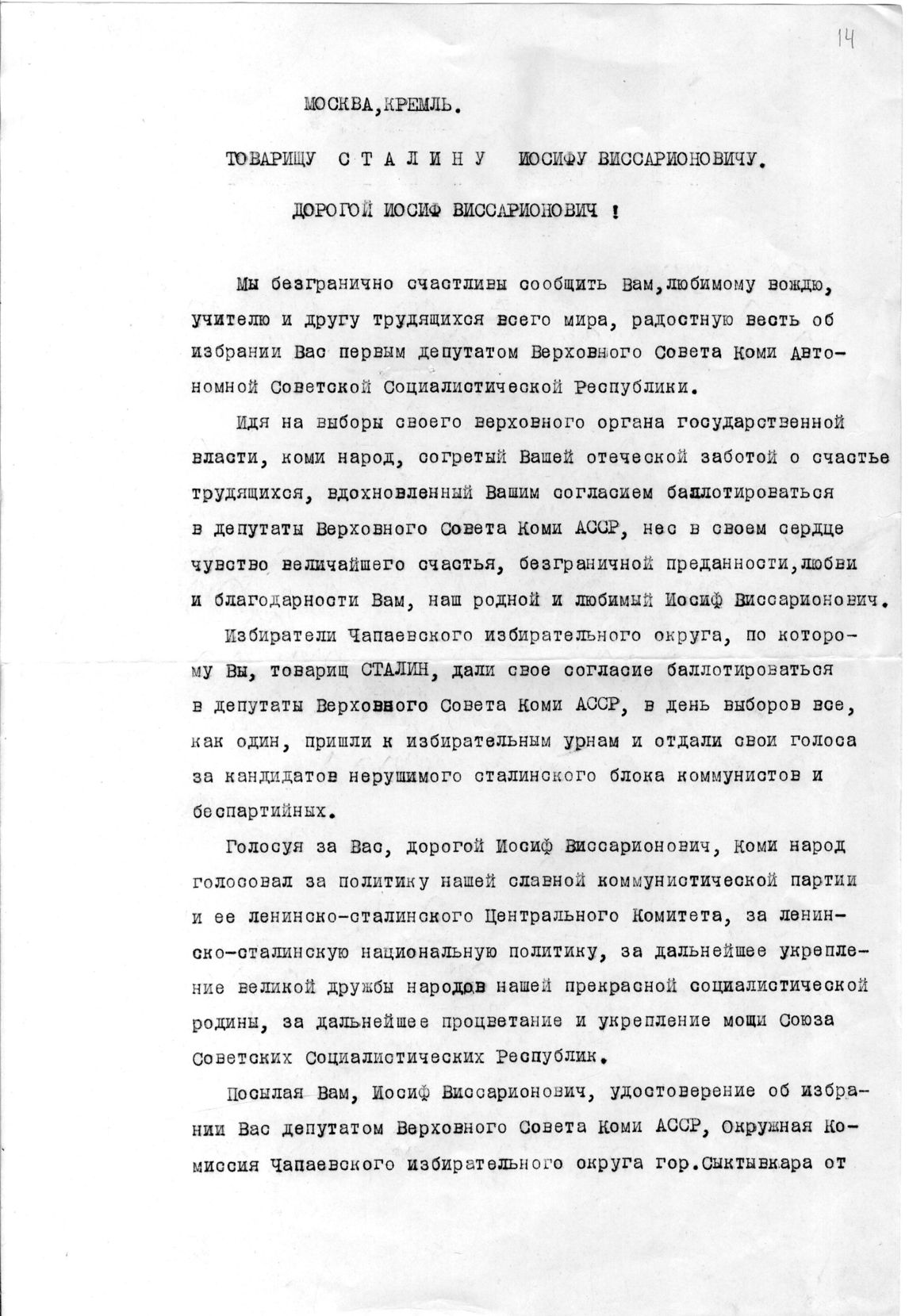 14

МОСКВА,КРЕМЛЬ.

ТОВАРИЩУ С Т А Л И Н У ИОСИФУ ВИССАРИОНОВИЧУ.

ДОРОГОЙ ИОСИФ ВИССАРИОНОВИЧ !

Мы безгранично счастливы сообщить Вам,любимому вождю, учителю и другу трудящихся всего мира, радостную весть об избрании Вас первым депутатом Верховного Совета Коми Автономной Советской Социалистической Республики.

Идя на выборы своего верховного органа государственной власти, коми народ, согретый Вашей отеческой заботой о счастье трудящихся, вдохновленный Вашим согласием баллотироваться в депутаты Верховного Совета Коми АССР, нес в своем сердце чувство величайшего счастья, безграничной преданности,любви и благодарности Вам, наш родной и любимый Иосиф Виссарионович.

Избиратели Чапаевского избирательного округа, по которому Вы, товарищ СТАЛИН, дали свое согласие баллотироваться в депутаты Верховного Совета Коми АССР, в день выборов все, как один, пришли к избирательным урнам и отдали свои голоса за кандидатов нерушимого сталинского блока коммунистов и беспартийных.

Голосуя за Вас, дорогой Иосиф Виссарионович, Коми народ голосовал за политику нашей славной коммунистической партии и ее ленинско-сталинского Центрального Комитета, за ленинско-сталинскую национальную политику, за дальнейшее укрепление великой дружбы народов нашей прекрасной социалистической родины, за дальнейшее процветание и укрепление мощи Союза Советских Социалистических Республик.

Посылая Вам, Иосиф Виссарионович, удостоверение об избрании Вас депутатом Верховного Совета Коми АССР, Окружная Комиссия Чапаевского избирательного округа гор.Сыктывкара от